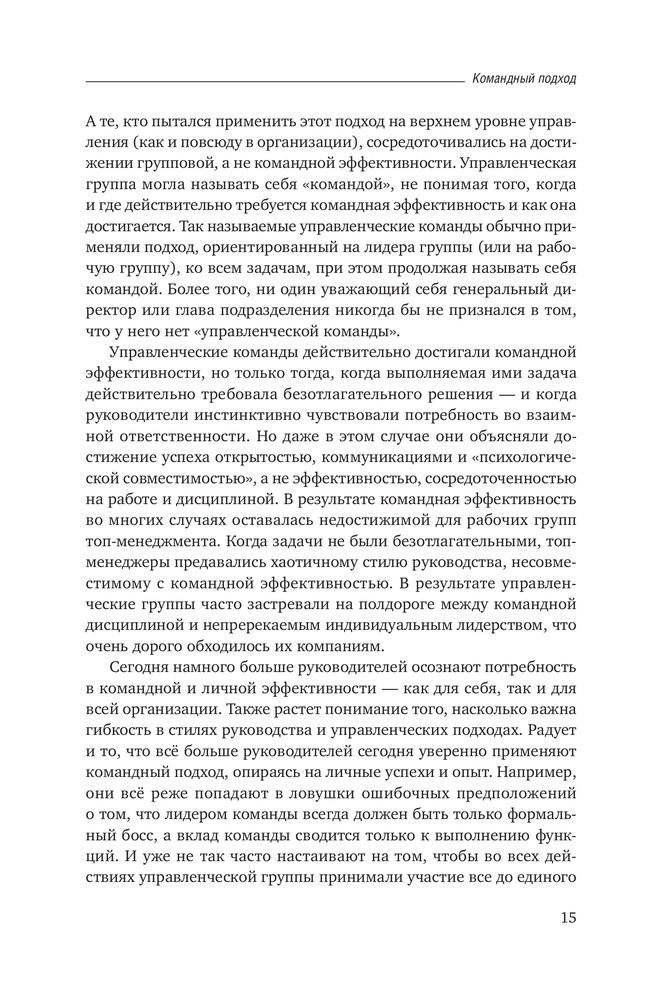 Командный подход

А те, кто пытался применить этот подход на верхнем уровне управления (как и повсюду в организации), сосредоточивались на достижении групповой, а не командной эффективности. Управленческая группа могла называть себя «командой», не понимая того, когда и где действительно требуется командная эффективность и как она достигается. Так называемые управленческие команды обычно применяли подход, ориентированный на лидера группы (или на рабочую группу), ко всем задачам, при этом продолжая называть себя командой. Более того, ни один уважающий себя генеральный директор или глава подразделения никогда бы не признался в том, что у него нет «управленческой команды».

Управленческие команды действительно достигали командной эффективности, но только тогда, когда выполняемая ими задача действительно требовала безотлагательного решения — и когда руководители инстинктивно чувствовали потребность во взаимной ответственности. Но даже в этом случае они объясняли достижение успеха открытостью, коммуникациями и «психологической совместимостью», а не эффективностью, сосредоточенностью на работе и дисциплиной. В результате командная эффективность во многих случаях оставалась недостижимой для рабочих групп топ-менеджмента. Когда задачи не были безотлагательными, топ-менеджеры предавались хаотичному стилю руководства, несовместимому с командной эффективностью. В результате управленческие группы часто застревали на полдороге между командной дисциплиной и непререкаемым индивидуальным лидерством, что очень дорого обходилось их компаниям.

Сегодня намного больше руководителей осознают потребность в командной и личной эффективности — как для себя, так и для всей организации. Также растет понимание того, насколько важна гибкость в стилях руководства и управленческих подходах. Радует и то, что всё больше руководителей сегодня уверенно применяют командный подход, опираясь на личные успехи и опыт. Например, они всё реже попадают в ловушки ошибочных предположений о том, что лидером команды всегда должен быть только формальный босс, а вклад команды сводится только к выполнению функций. И уже не так часто настаивают на том, чтобы во всех действиях управленческой группы принимали участие все до единого

15